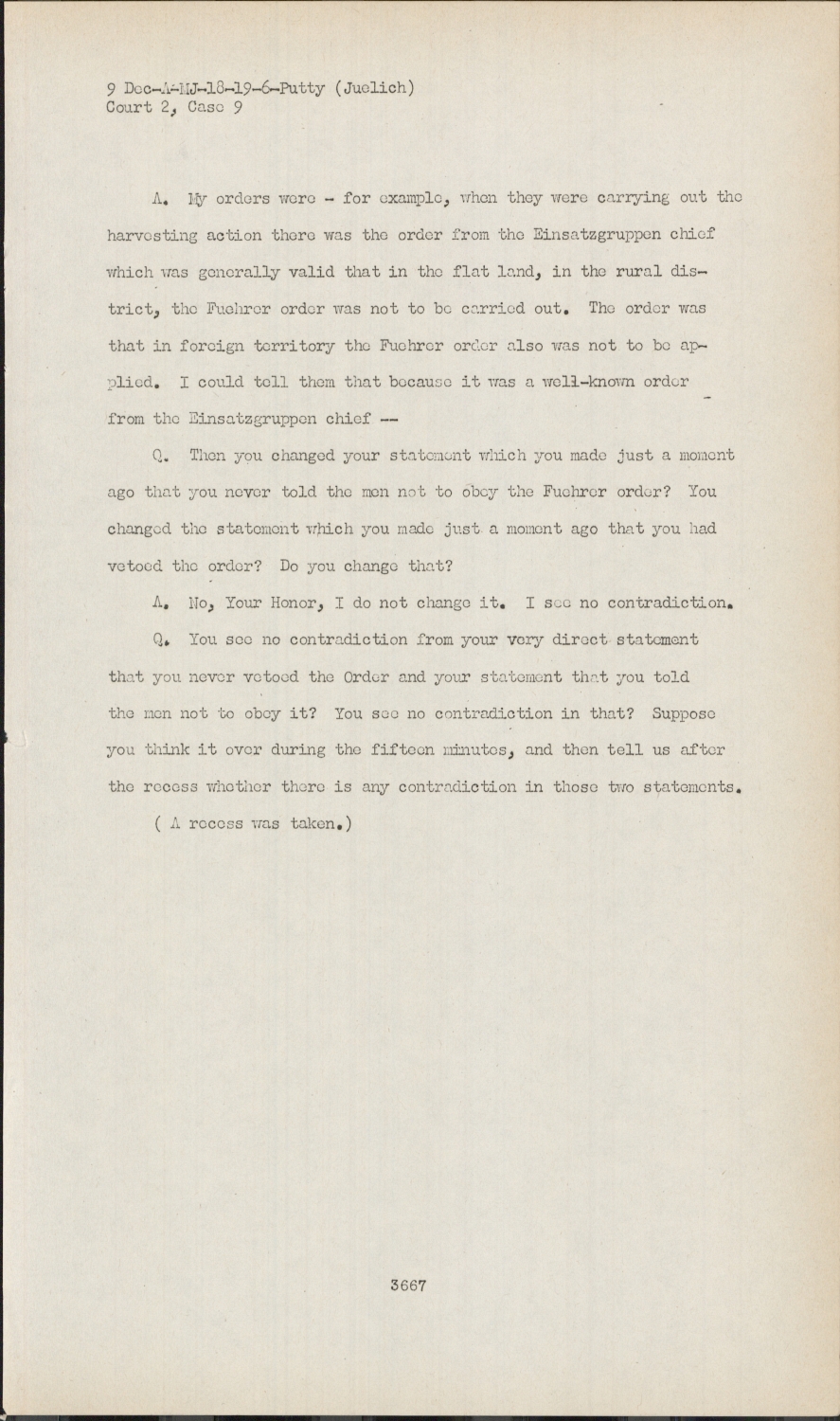 9 Dec-A-MJ-18-19-6-Putty (Juelich)
Court 2, Case 9

A. My orders were - for example, when they were carrying out the harvesting action there was the order from the Einsatzgruppen chief which was generally valid that in the flat land, in the rural district, the Fuehrer order was not to be carried out. The order was that in foreign territory the Fuehrer order also was not to be applied. I could tell them that because it was a well-known order from the Einsatzgruppen chief --

Q. Then you changed your statement which you made just a moment ago that you never told the men not to obey the Fuehrer order? You changed the statement which you made just a moment ago that you had vetoed the order? Do you change that?

A. No, Your Honor, I do not change it. I see no contradiction.

Q. You see no contradiction from your very direct statement that you never vetoed the Order and your statement that you told the men not to obey it? You see no contradiction in that? Suppose you think it over during the fifteen minutes, and then tell us after the recess whether there is any contradiction in those two statements.

( A recess was taken.)

3667